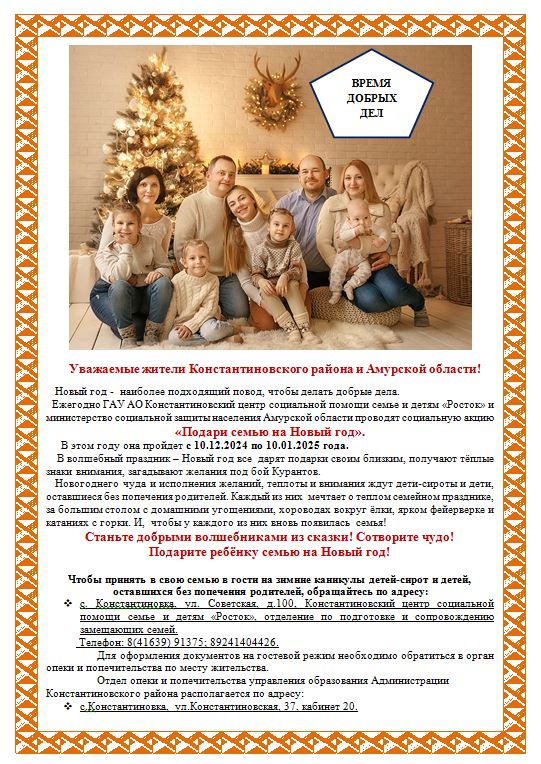 ВРЕМЯ ДОБРЫХ ДЕЛ

Уважаемые жители Константиновского района и Амурской области!

Новый год - наиболее подходящий повод, чтобы делать добрые дела.
Ежегодно ГАУ АО Константиновский центр социальной помощи семье и детям «Росток» и министерство социальной защиты населения Амурской области проводят социальную акцию
«Подари семью на Новый год».
В этом году она пройдет с 10.12.2024 по 10.01.2025 года.
В волшебный праздник – Новый год все дарят подарки своим близким, получают тёплые знаки внимания, загадывают желания под бой Курантов.
Новогоднего чуда и исполнения желаний, теплоты и внимания ждут дети-сироты и дети, оставшиеся без попечения родителей. Каждый из них мечтает о теплом семейном празднике, за большим столом с домашними угощениями, хороводах вокруг ёлки, ярком фейерверке и катаниях с горки. И, чтобы у каждого из них вновь появилась семья!
Станьте добрыми волшебниками из сказки! Сотворите чудо!
Подарите ребёнку семью на Новый год!

Чтобы принять в свою семью в гости на зимние каникулы детей-сирот и детей, оставшихся без попечения родителей, обращайтесь по адресу:
❖ с. Константиновка, ул. Советская, д.100, Константиновский центр социальной помощи семье и детям «Росток», отделение по подготовке и сопровождению замещающих семей.
Телефон: 8(41639) 91375; 89241404426.
Для оформления документов на гостевой режим необходимо обратиться в орган опеки и попечительства по месту жительства.
Отдел опеки и попечительства управления образования Администрации Константиновского района располагается по адресу:
❖ с.Константиновка, ул.Константиновская, 37, кабинет 20.